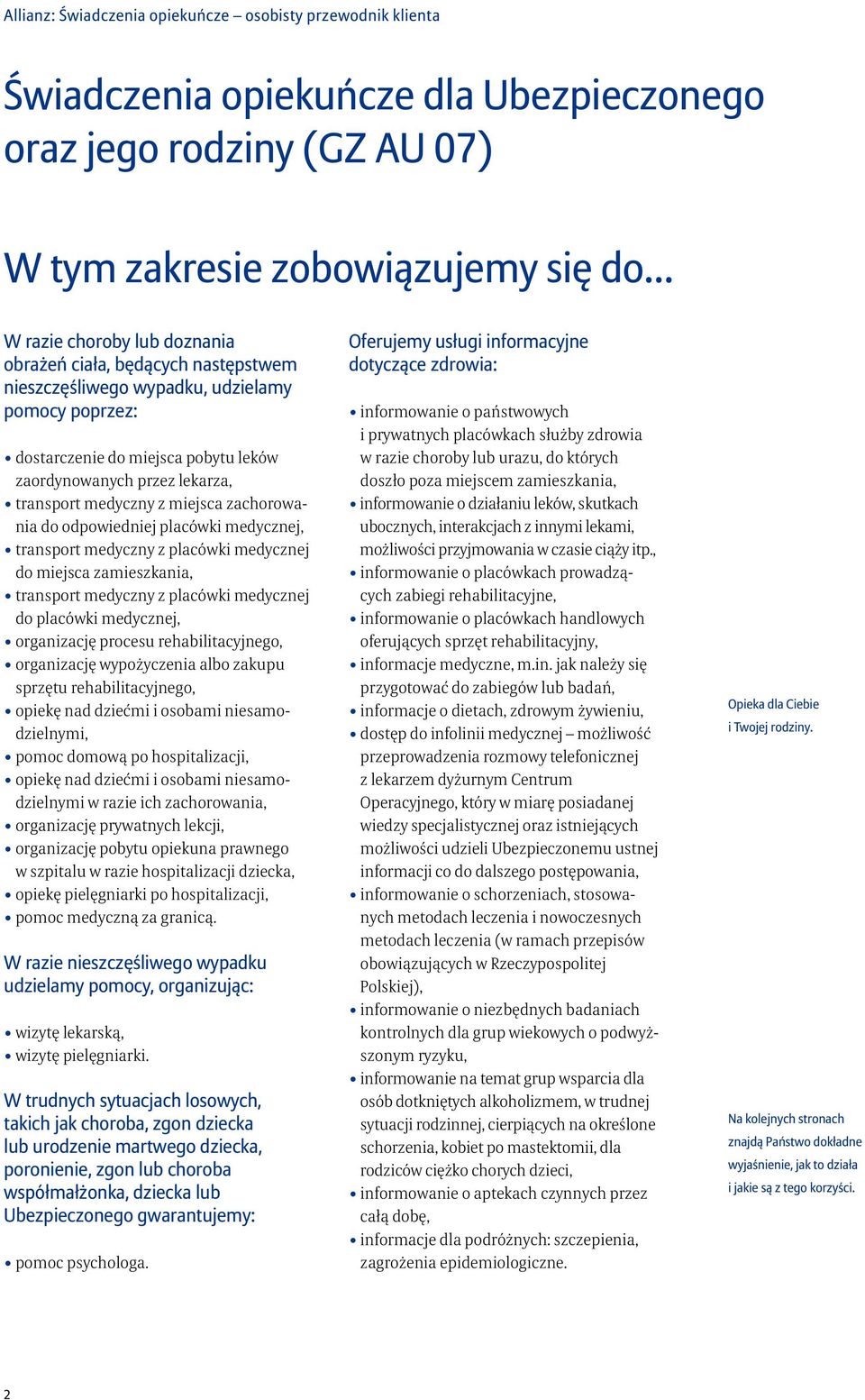 Allianz: Świadczenia opiekuńcze – osobisty przewodnik klienta

Świadczenia opiekuńcze dla Ubezpieczonego oraz jego rodziny (GZ AU 07)

W tym zakresie zobowiązujemy się do...

W razie choroby lub doznania obrażeń ciała, będących następstwem nieszczęśliwego wypadku, udzielamy pomocy poprzez:

• dostarczenie do miejsca pobytu leków zaordynowanych przez lekarza,
• transport medyczny z miejsca zachorowania do odpowiedniej placówki medycznej,
• transport medyczny z placówki medycznej do miejsca zamieszkania,
• transport medyczny z placówki medycznej do placówki medycznej,
• organizację procesu rehabilitacyjnego,
• organizację wypożyczenia albo zakupu sprzętu rehabilitacyjnego,
• opiekę nad dziećmi i osobami niesamodzielnymi,
• pomoc domową po hospitalizacji,
• opiekę nad dziećmi i osobami niesamodzielnymi w razie ich zachorowania,
• organizację prywatnych lekcji,
• organizację pobytu opiekuna prawnego w szpitalu w razie hospitalizacji dziecka,
• opiekę pielęgniarki po hospitalizacji,
• pomoc medyczną za granicą.

W razie nieszczęśliwego wypadku udzielamy pomocy, organizując:

• wizytę lekarską,
• wizytę pielęgniarki.

W trudnych sytuacjach losowych, takich jak choroba, zgon dziecka lub urodzenie martwego dziecka, poronienie, zgon lub choroba współmałżonka, dziecka lub Ubezpieczonego gwarantujemy:

• pomoc psychologa.

Oferujemy usługi informacyjne dotyczące zdrowia:

• informowanie o państwowych i prywatnych placówkach służby zdrowia w razie choroby lub urazu, do których doszło poza miejscem zamieszkania,
• informowanie o działaniu leków, skutkach ubocznych, interakcjach z innymi lekami, możliwości przyjmowania w czasie ciąży itp.,
• informowanie o placówkach prowadzących zabiegi rehabilitacyjne,
• informowanie o placówkach handlowych oferujących sprzęt rehabilitacyjny,
• informacje medyczne, m.in. jak należy się przygotować do zabiegów lub badań,
• informacje o dietach, zdrowym żywieniu,
• dostęp do infolinii medycznej – możliwość przeprowadzenia rozmowy telefonicznej z lekarzem dyżurnym Centrum Operacyjnego, który w miarę posiadanej wiedzy specjalistycznej oraz istniejących możliwości udzieli Ubezpieczonemu ustnej informacji co do dalszego postępowania,
• informowanie o schorzeniach, stosowanych metodach leczenia i nowoczesnych metodach leczenia (w ramach przepisów obowiązujących w Rzeczypospolitej Polskiej),
• informowanie o niezbędnych badaniach kontrolnych dla grup wiekowych o podwyższonym ryzyku,
• informowanie na temat grup wsparcia dla osób dotkniętych alkoholizmem, w trudnej sytuacji rodzinnej, cierpiących na określone schorzenia, kobiet po mastektomii, dla rodziców ciężko chorych dzieci,
• informowanie o aptekach czynnych przez całą dobę,
• informacje dla podróżnych: szczepienia, zagrożenia epidemiologiczne.

Opieka dla Ciebie i Twojej rodziny.

Na kolejnych stronach znajdą Państwo dokładne wyjaśnienie, jak to działa i jakie są z tego korzyści.

2